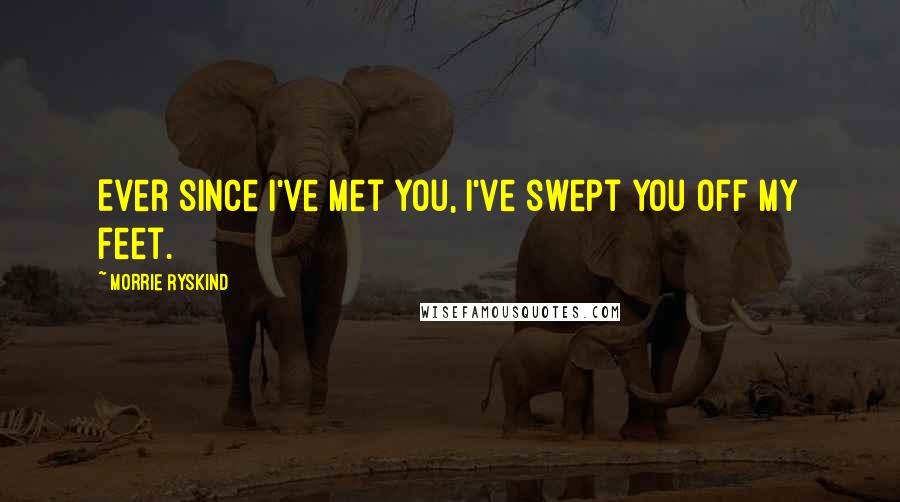 EVER SINCE I'VE MET YOU, I'VE SWEPT YOU OFF MY FEET.

~ MORRIE RYSKIND

WISEFAMOUSQUOTES.COM